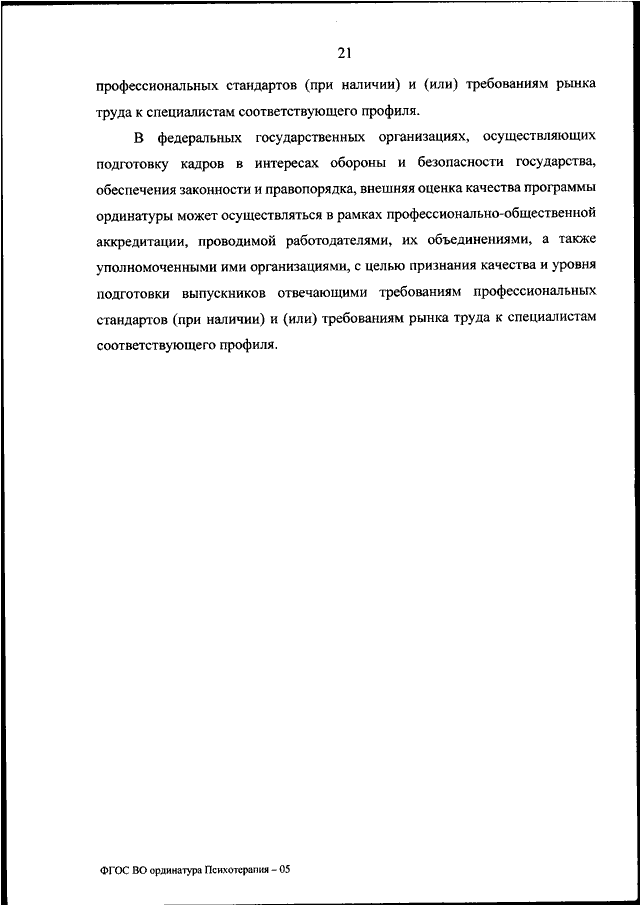 21

профессиональных стандартов (при наличии) и (или) требованиям рынка труда к специалистам соответствующего профиля.

В федеральных государственных организациях, осуществляющих подготовку кадров в интересах обороны и безопасности государства, обеспечения законности и правопорядка, внешняя оценка качества программы ординатуры может осуществляться в рамках профессионально-общественной аккредитации, проводимой работодателями, их объединениями, а также уполномоченными ими организациями, с целью признания качества и уровня подготовки выпускников отвечающими требованиям профессиональных стандартов (при наличии) и (или) требованиям рынка труда к специалистам соответствующего профиля.

ФГОС ВО ординатура Психотерапия – 05